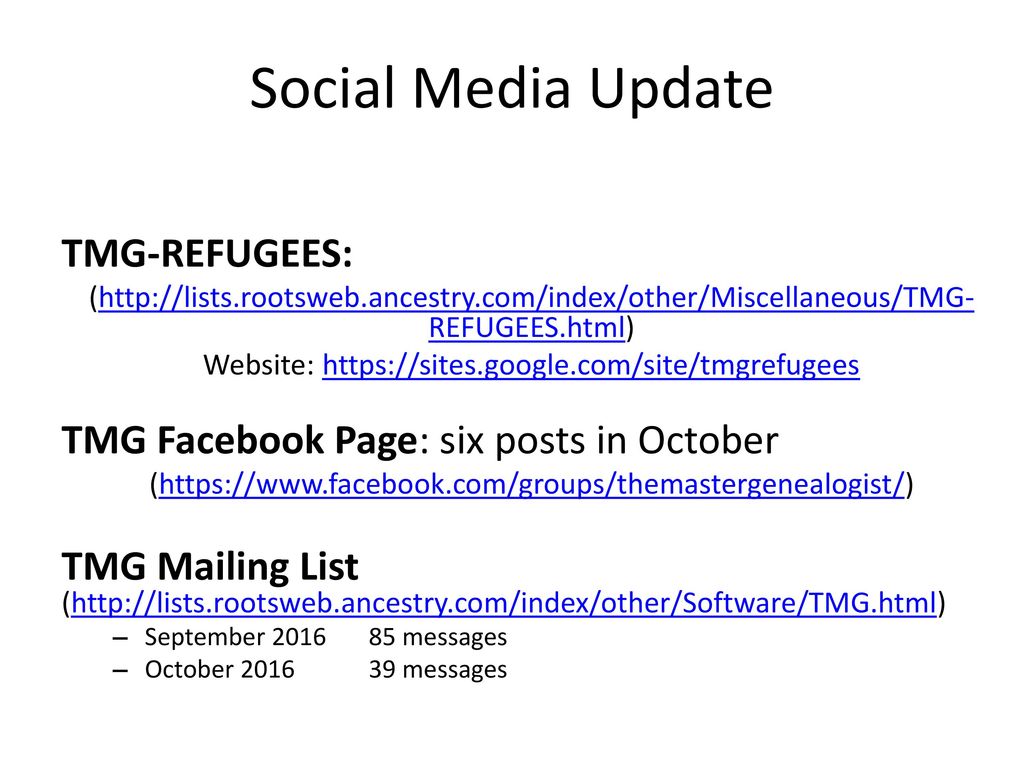 Social Media Update

TMG-REFUGEES:

(http://lists.rootsweb.ancestry.com/index/other/Miscellaneous/TMG-REFUGEES.html)

Website: https://sites.google.com/site/tmgrefugees

TMG Facebook Page: six posts in October

(https://www.facebook.com/groups/themastergenealogist/)

TMG Mailing List

(http://lists.rootsweb.ancestry.com/index/other/Software/TMG.html)

– September 2016 85 messages
– October 2016 39 messages